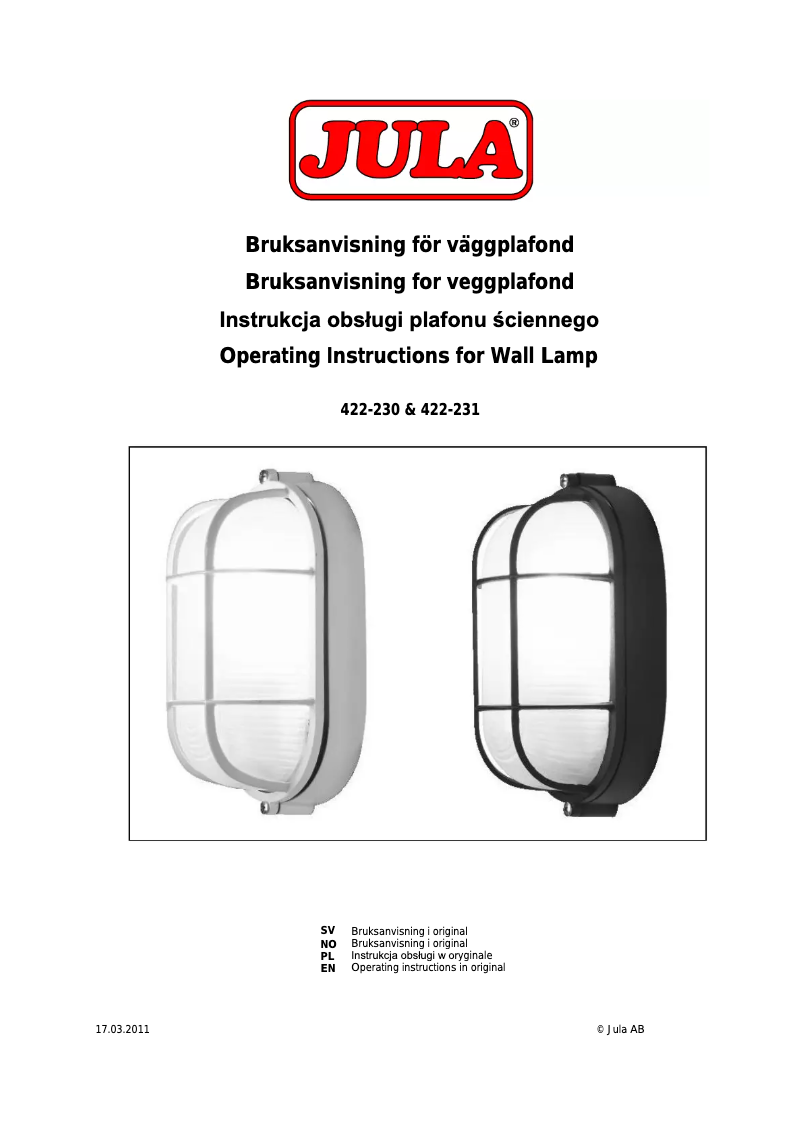 JULA®

Bruksanvisning för väggplafond
Bruksanvisning for veggplafond
Instrukcja obsługi plafonu ściennego
Operating Instructions for Wall Lamp

422-230 & 422-231

SV Bruksanvisning i original
NO Bruksanvisning i original
PL Instrukcja obsługi w oryginale
EN Operating instructions in original

17.03.2011

© Jula AB